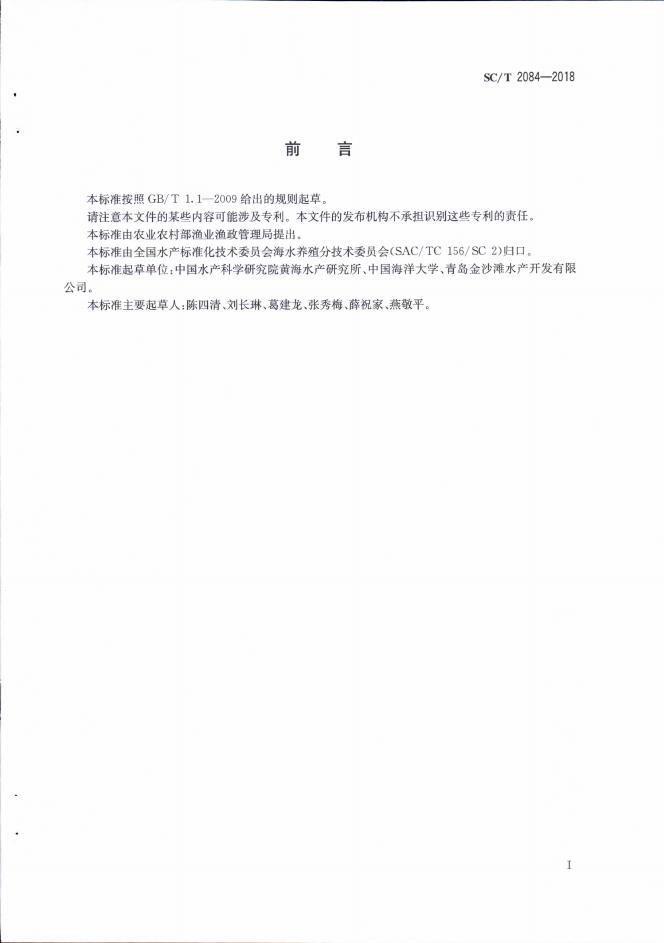 SC/T 2084—2018

前　言

本标准按照 GB/T 1.1—2009 给出的规则起草。

请注意本文件的某些内容可能涉及专利。本文件的发布机构不承担识别这些专利的责任。

本标准由农业农村部渔业渔政管理局提出。

本标准由全国水产标准化技术委员会海水养殖分技术委员会(SAC/TC 156/SC 2)归口。

本标准起草单位:中国水产科学研究院黄海水产研究所、中国海洋大学、青岛金沙滩水产开发有限公司。

本标准主要起草人:陈四清、刘长琳、葛建龙、张秀梅、薛祝家、燕敬平。

I